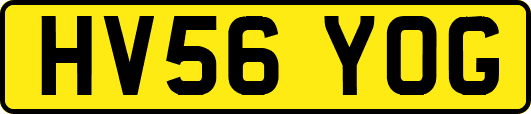 HV56 YOG